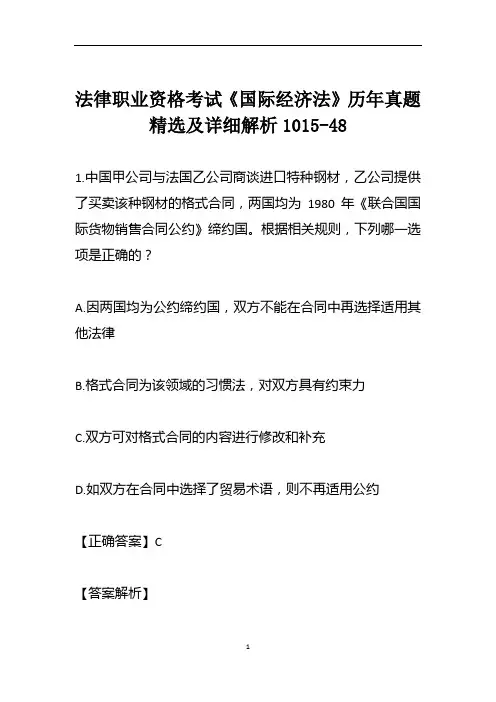 法律职业资格考试《国际经济法》历年真题精选及详细解析 1015-48

1.中国甲公司与法国乙公司商谈进口特种钢材，乙公司提供了买卖该种钢材的格式合同，两国均为 1980 年《联合国国际货物销售合同公约》缔约国。根据相关规则，下列哪一选项是正确的？

A.因两国均为公约缔约国，双方不能在合同中再选择适用其他法律

B.格式合同为该领域的习惯法，对双方具有约束力

C.双方可对格式合同的内容进行修改和补充

D.如双方在合同中选择了贸易术语，则不再适用公约

【正确答案】C

【答案解析】

1